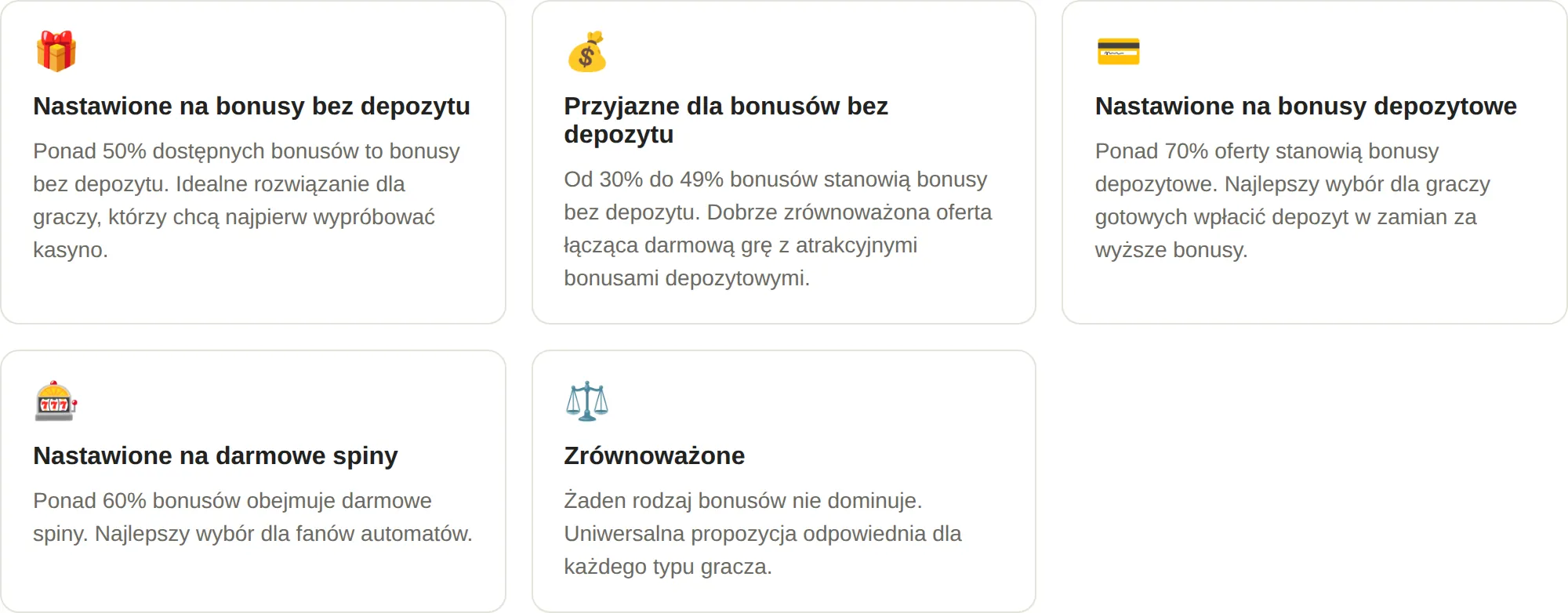 Nastawione na bonusy bez depozytu

Ponad 50% dostępnych bonusów to bonusy bez depozytu. Idealne rozwiązanie dla graczy, którzy chcą najpierw wypróbować kasyno.

Przyjazne dla bonusów bez depozytu

Od 30% do 49% bonusów stanowią bonusy bez depozytu. Dobrze zrównoważona oferta łącząca darmową grę z atrakcyjnymi bonusami depozytowymi.

Nastawione na bonusy depozytowe

Ponad 70% oferty stanowią bonusy depozytowe. Najlepszy wybór dla graczy gotowych wpłacić depozyt w zamian za wyższe bonusy.

Nastawione na darmowe spiny

Ponad 60% bonusów obejmuje darmowe spiny. Najlepszy wybór dla fanów automatów.

Zrównoważone

Żaden rodzaj bonusów nie dominuje. Uniwersalna propozycja odpowiednia dla każdego typu gracza.